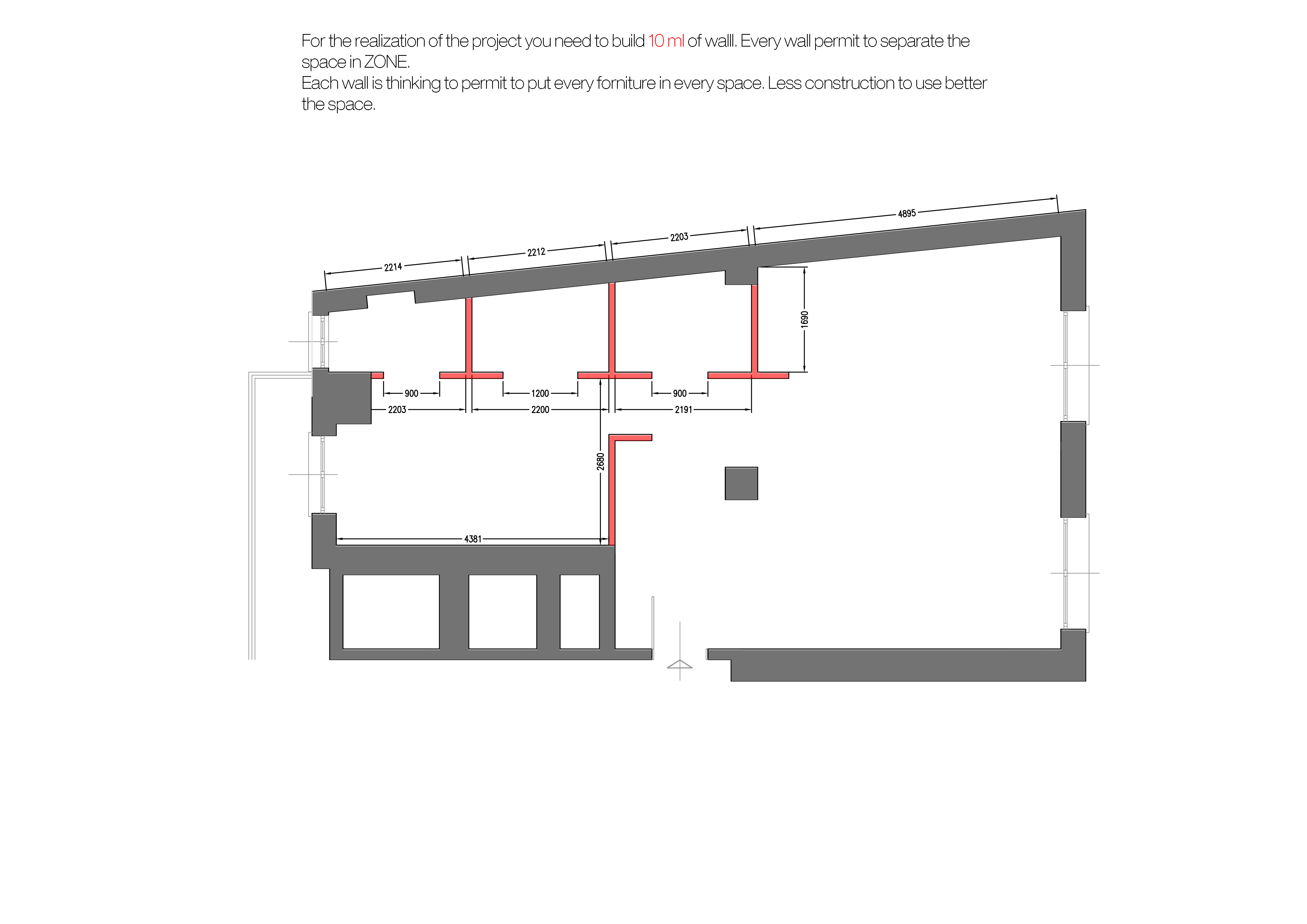 For the realization of the project you need to build 10 ml of walll. Every wall permit to separate the space in ZONE.
Each wall is thinking to permit to put every forniture in every space. Less construction to use better the space.

2214
2212
2203
4895
1690
900
1200
900
2203
2200
2191
2680
4381